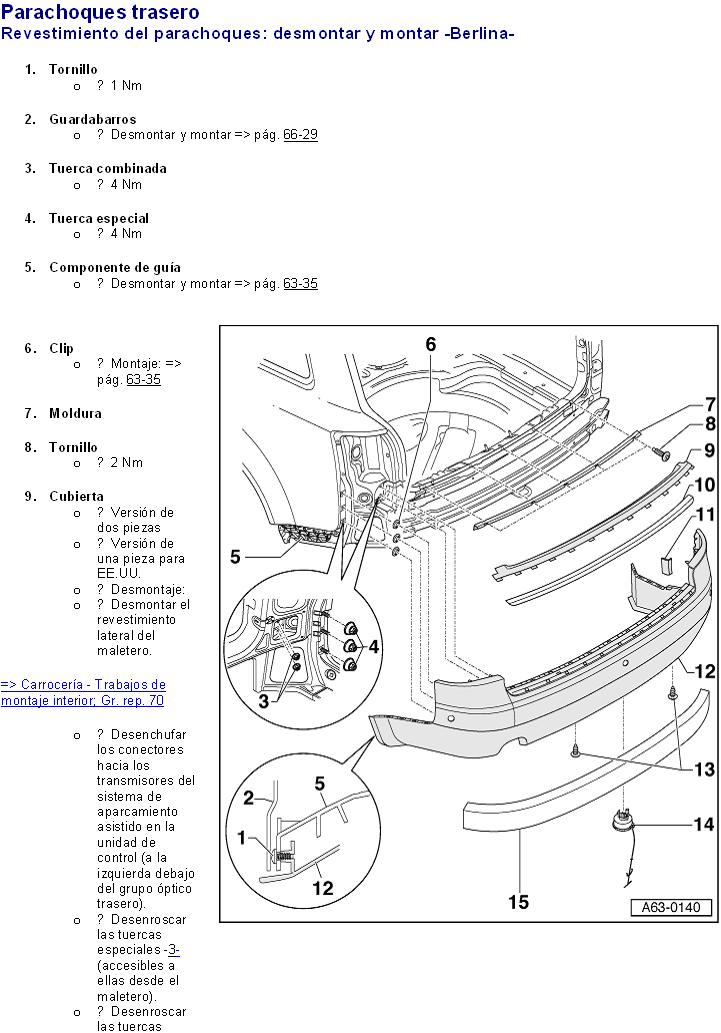 Parachoques trasero
Revestimiento del parachoques: desmontar y montar -Berlina-

1. Tornillo
o ? 1 Nm

2. Guardabarros
o ? Desmontar y montar => pág. 66-29

3. Tuerca combinada
o ? 4 Nm

4. Tuerca especial
o ? 4 Nm

5. Componente de guía
o ? Desmontar y montar => pág. 63-35

6. Clip
o ? Montaje: => pág. 63-35

7. Moldura

8. Tornillo
o ? 2 Nm

9. Cubierta
o ? Versión de dos piezas
o ? Versión de una pieza para EE.UU.
o ? Desmontaje:
o ? Desmontar el revestimiento lateral del maletero.

=> Carrocería - Trabajos de montaje interior; Gr. rep. 70

o ? Desenchufar los conectores hacia los transmisores del sistema de aparcamiento asistido en la unidad de control (a la izquierda debajo del grupo óptico trasero).
o ? Desenroscar las tuercas especiales -3- (accesibles a ellas desde el maletero).
o ? Desenroscar las tuercas

6
7
8
9
10
11
5
4
3
12
13
2
5
1
12
14
15
A63-0140